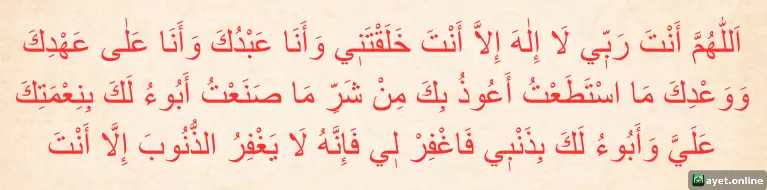 اَللّٰهُمَّ أَنْتَ رَبِّي لَا إِلٰهَ إِلاَّ أَنْتَ خَلَقْتَنِي وَأَنَا عَبْدُكَ وَأَنَا عَلٰى عَهْدِكَ وَوَعْدِكَ مَا اسْتَطَعْتُ أَعُوذُ بِكَ مِنْ شَرِّ مَا صَنَعْتُ أَبُوءُ لَكَ بِنِعْمَتِكَ عَلَيَّ وَأَبُوءُ لَكَ بِذَنْبِي فَاغْفِرْ لِي فَإِنَّهُ لَا يَغْفِرُ الذُّنُوبَ إِلَّا أَنْتَ

ayet.online